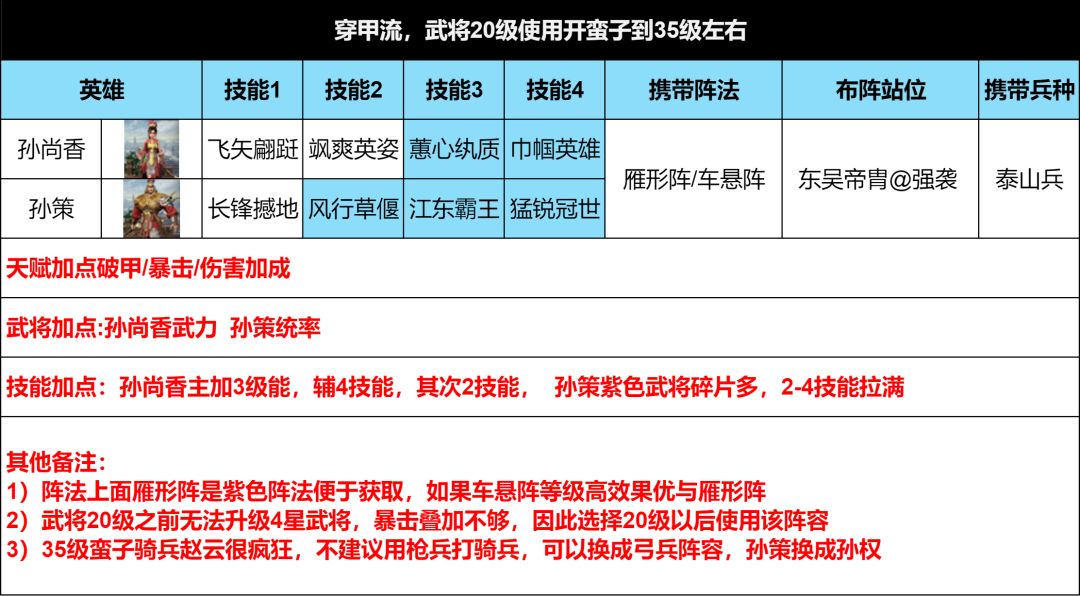 穿甲流，武将20级使用开蛮子到35级左右

| 英雄 | | 技能1 | 技能2 | 技能3 | 技能4 | 携带阵法 | 布阵站位 | 携带兵种 |
|---|---|---|---|---|---|---|---|---|
| 孙尚香 | | 飞矢翩跹 | 飒爽英姿 | 蕙心纨质 | 巾帼英雄 | 雁形阵/车悬阵 | 东吴帝胄@强袭 | 泰山兵 |
| 孙策 | | 长锋撼地 | 风行草偃 | 江东霸王 | 猛锐冠世 | | | |

天赋加点破甲/暴击/伤害加成

武将加点:孙尚香武力 孙策统率

技能加点：孙尚香主加3级能，辅4技能，其次2技能， 孙策紫色武将碎片多，2-4技能拉满

其他备注：
1）阵法上面雁形阵是紫色阵法便于获取，如果车悬阵等级高效果优与雁形阵
2）武将20级之前无法升级4星武将，暴击叠加不够，因此选择20级以后使用该阵容
3）35级蛮子骑兵赵云很疯狂，不建议用枪兵打骑兵，可以换成弓兵阵容，孙策换成孙权